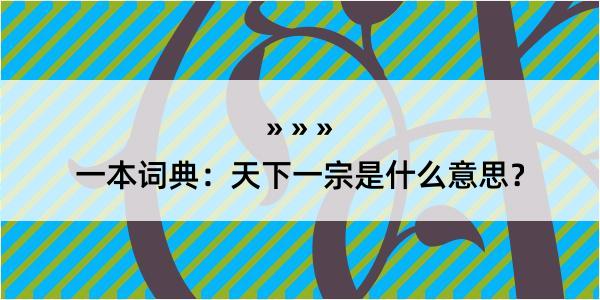 » » »
一本词典：天下一宗是什么意思？